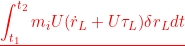 $\int_{t_1}^{t_2} m_i U(\dot{r}_L + U\tau_L)\delta r_L dt$